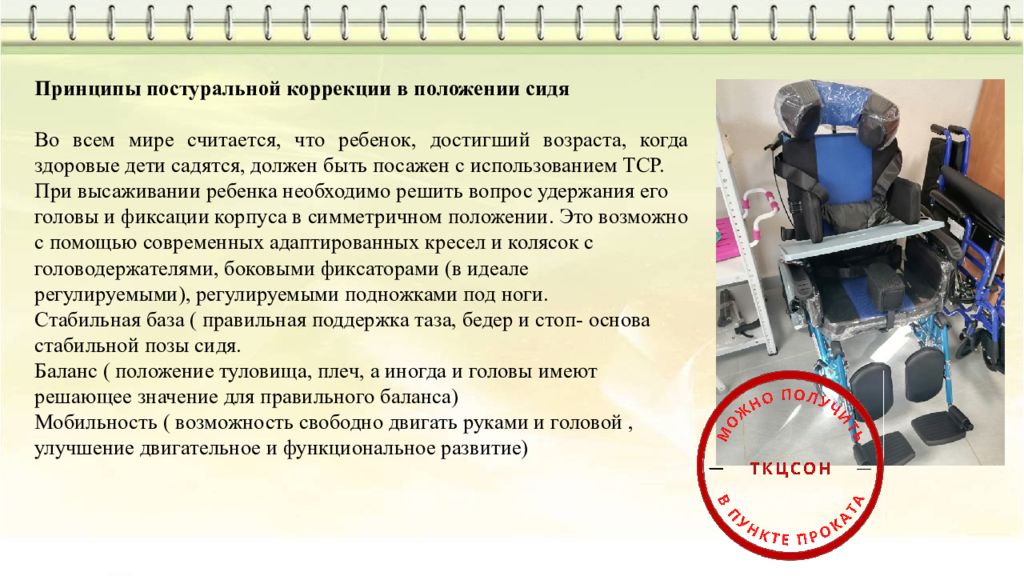 Принципы постуральной коррекции в положении сидя

Во всем мире считается, что ребенок, достигший возраста, когда здоровые дети садятся, должен быть посажен с использованием ТСР. При высаживании ребенка необходимо решить вопрос удержания его головы и фиксации корпуса в симметричном положении. Это возможно с помощью современных адаптированных кресел и колясок с головодержателями, боковыми фиксаторами (в идеале регулируемыми), регулируемыми подножками под ноги.
Стабильная база ( правильная поддержка таза, бедер и стоп- основа стабильной позы сидя.
Баланс ( положение туловища, плеч, а иногда и головы имеют решающее значение для правильного баланса)
Мобильность ( возможность свободно двигать руками и головой , улучшение двигательное и функциональное развитие)

МОЖНО ПОЛУЧИТЬ
ТКЦСОН
В ПУНКТЕ ПРОКАТА